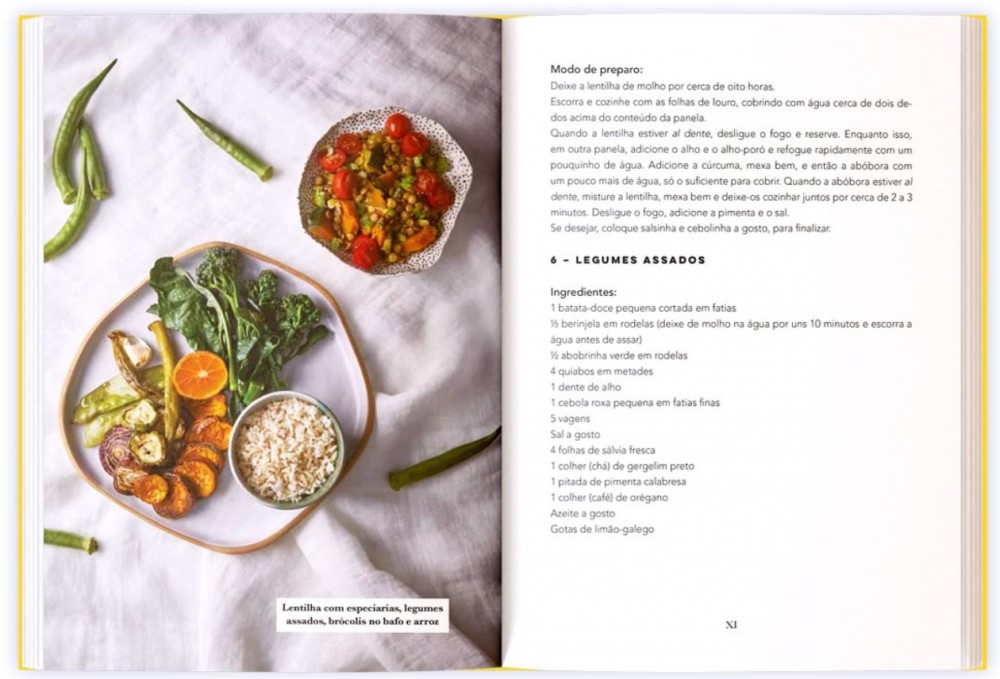 Lentilha com especiarias, legumes assados, brócolis no bafo e arroz

Modo de preparo:
Deixe a lentilha de molho por cerca de oito horas.
Escorra e cozinhe com as folhas de louro, cobrindo com água cerca de dois dedos acima do conteúdo da panela.
Quando a lentilha estiver al dente, desligue o fogo e reserve. Enquanto isso, em outra panela, adicione o alho e o alho-poró e refogue rapidamente com um pouquinho de água. Adicione a cúrcuma, mexa bem, e então a abóbora com um pouco mais de água, só o suficiente para cobrir. Quando a abóbora estiver al dente, misture a lentilha, mexa bem e deixe-os cozinhar juntos por cerca de 2 a 3 minutos. Desligue o fogo, adicione a pimenta e o sal.
Se desejar, coloque salsinha e cebolinha a gosto, para finalizar.

6 – LEGUMES ASSADOS

Ingredientes:
1 batata-doce pequena cortada em fatias
½ berinjela em rodelas (deixe de molho na água por uns 10 minutos e escorra a água antes de assar)
½ abobrinha verde em rodelas
4 quiabos em metades
1 dente de alho
1 cebola roxa pequena em fatias finas
5 vagens
Sal a gosto
4 folhas de sálvia fresca
1 colher (chá) de gergelim preto
1 pitada de pimenta calabresa
1 colher (café) de orégano
Azeite a gosto
Gotas de limão-galego

XI